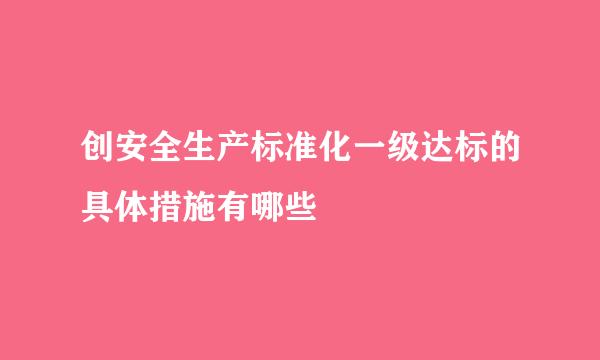 创安全生产标准化一级达标的具体措施有哪些